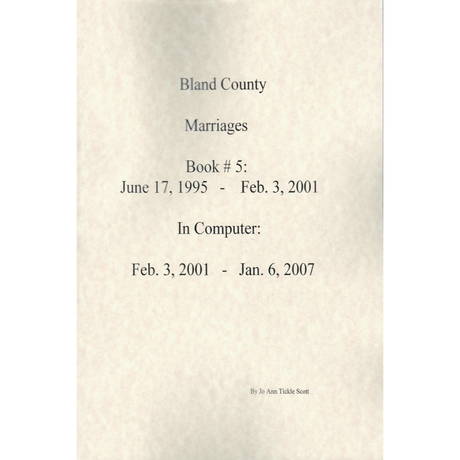 Bland County

Marriages

Book # 5:
June 17, 1995 - Feb. 3, 2001

In Computer:

Feb. 3, 2001 - Jan. 6, 2007

By Jo Ann Tickle Scott